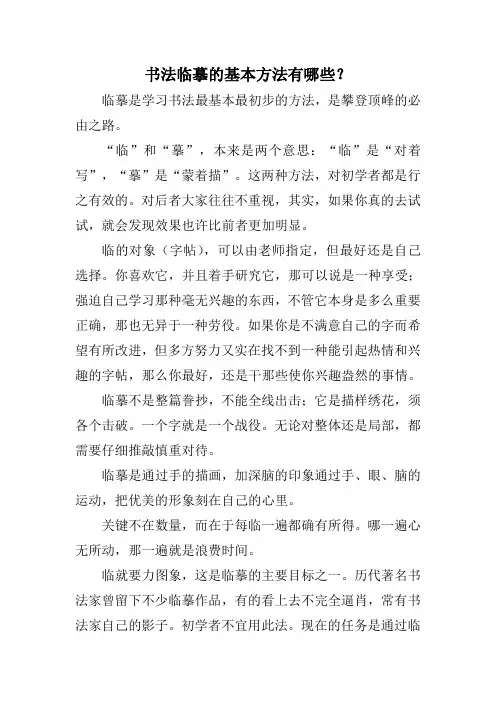 书法临摹的基本方法有哪些？

临摹是学习书法最基本最初步的方法，是攀登顶峰的必由之路。

“临”和“摹”，本来是两个意思：“临”是“对着写”，“摹”是“蒙着描”。这两种方法，对初学者都是行之有效的。对后者大家往往不重视，其实，如果你真的去试试，就会发现效果也许比前者更加明显。

临的对象（字帖），可以由老师指定，但最好还是自己选择。你喜欢它，并且着手研究它，那可以说是一种享受；强迫自己学习那种毫无兴趣的东西，不管它本身是多么重要正确，那也无异于一种劳役。如果你是不满意自己的字而希望有所改进，但多方努力又实在找不到一种能引起热情和兴趣的字帖，那么你最好，还是干那些使你兴趣盎然的事情。

临摹不是整篇誊抄，不能全线出击；它是描样绣花，须各个击破。一个字就是一个战役。无论对整体还是局部，都需要仔细推敲慎重对待。

临摹是通过手的描画，加深脑的印象通过手、眼、脑的运动，把优美的形象刻在自己的心里。

关键不在数量，而在于每临一遍都确有所得。哪一遍心无所动，那一遍就是浪费时间。

临就要力图象，这是临摹的主要目标之一。历代著名书法家曾留下不少临摹作品，有的看上去不完全逼肖，常有书法家自己的影子。初学者不宜用此法。现在的任务是通过临